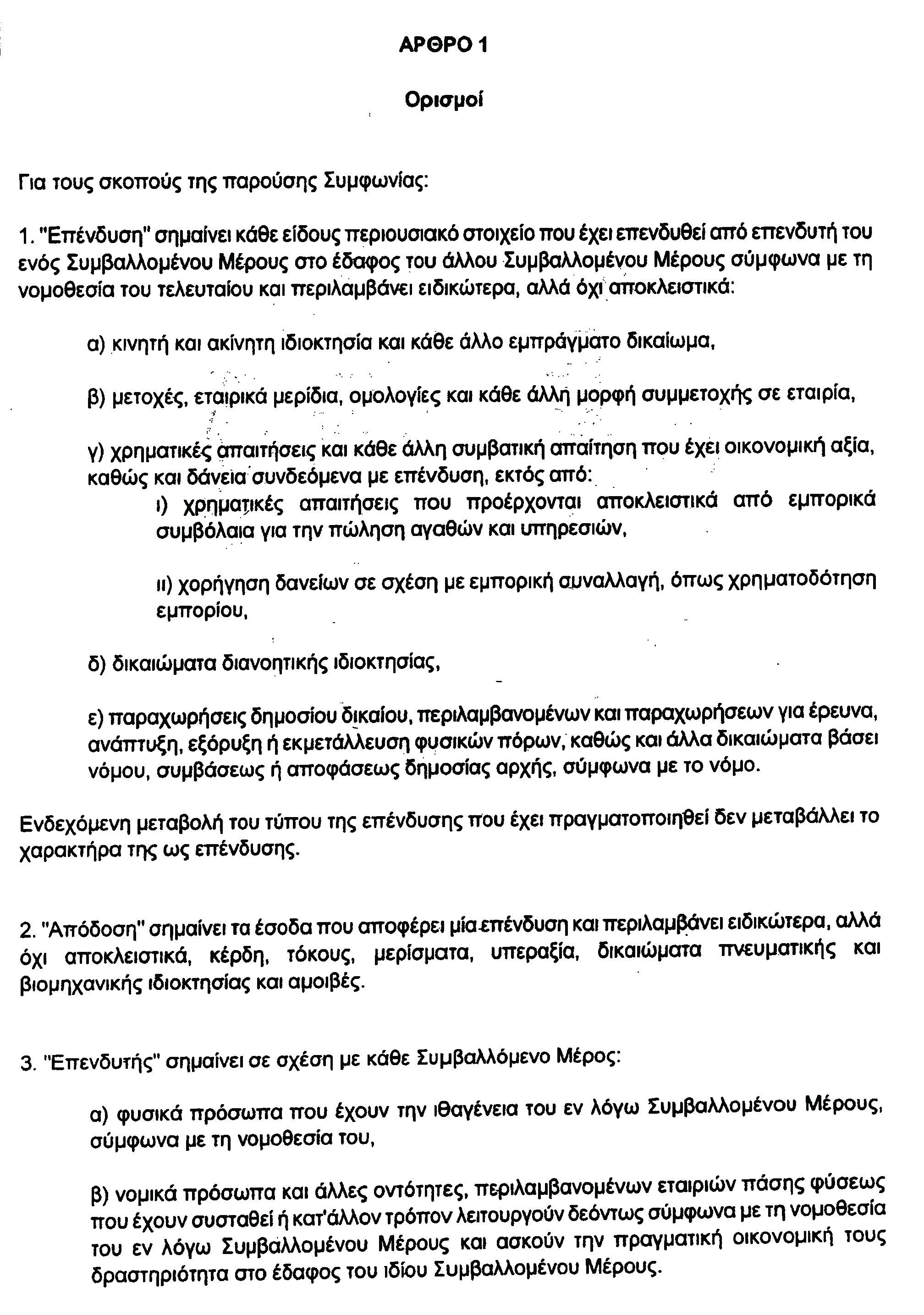 ΑΡΘΡΟ 1

Ορισμοί

Για τους σκοπούς της παρούσης Συμφωνίας:

1. "Επένδυση" σημαίνει κάθε είδους περιουσιακό στοιχείο που έχει επενδυθεί από επενδυτή του ενός Συμβαλλομένου Μέρους στο έδαφος του άλλου Συμβαλλομένου Μέρους σύμφωνα με τη νομοθεσία του τελευταίου και περιλαμβάνει ειδικώτερα, αλλά όχι αποκλειστικά:

α) κινητή και ακίνητη ιδιοκτησία και κάθε άλλο εμπράγματο δικαίωμα,

β) μετοχές, εταιρικά μερίδια, ομολογίες και κάθε άλλη μορφή συμμετοχής σε εταιρία,

γ) χρηματικές απαιτήσεις και κάθε άλλη συμβατική απαίτηση που έχει οικονομική αξία, καθώς και δάνεια συνδεόμενα με επένδυση, εκτός από:

ι) χρηματικές απαιτήσεις που προέρχονται αποκλειστικά από εμπορικά συμβόλαια για την πώληση αγαθών και υπηρεσιών,

ιι) χορήγηση δανείων σε σχέση με εμπορική συναλλαγή, όπως χρηματοδότηση εμπορίου,

δ) δικαιώματα διανοητικής ιδιοκτησίας,

ε) παραχωρήσεις δημοσίου δικαίου, περιλαμβανομένων και παραχωρήσεων για έρευνα, ανάπτυξη, εξόρυξη ή εκμετάλλευση φυσικών πόρων, καθώς και άλλα δικαιώματα βάσει νόμου, συμβάσεως ή αποφάσεως δημοσίας αρχής, σύμφωνα με το νόμο.

Ενδεχόμενη μεταβολή του τύπου της επένδυσης που έχει πραγματοποιηθεί δεν μεταβάλλει το χαρακτήρα της ως επένδυσης.

2. "Απόδοση" σημαίνει τα έσοδα που αποφέρει μία επένδυση και περιλαμβάνει ειδικώτερα, αλλά όχι αποκλειστικά, κέρδη, τόκους, μερίσματα, υπεραξία, δικαιώματα πνευματικής και βιομηχανικής ιδιοκτησίας και αμοιβές.

3. "Επενδυτής" σημαίνει σε σχέση με κάθε Συμβαλλόμενο Μέρος:

α) φυσικά πρόσωπα που έχουν την ιθαγένεια του εν λόγω Συμβαλλομένου Μέρους, σύμφωνα με τη νομοθεσία του,

β) νομικά πρόσωπα και άλλες οντότητες, περιλαμβανομένων εταιριών πάσης φύσεως που έχουν συσταθεί ή κατ'άλλον τρόπον λειτουργούν δεόντως σύμφωνα με τη νομοθεσία του εν λόγω Συμβαλλομένου Μέρους και ασκούν την πραγματική οικονομική τους δραστηριότητα στο έδαφος του ιδίου Συμβαλλομένου Μέρους.